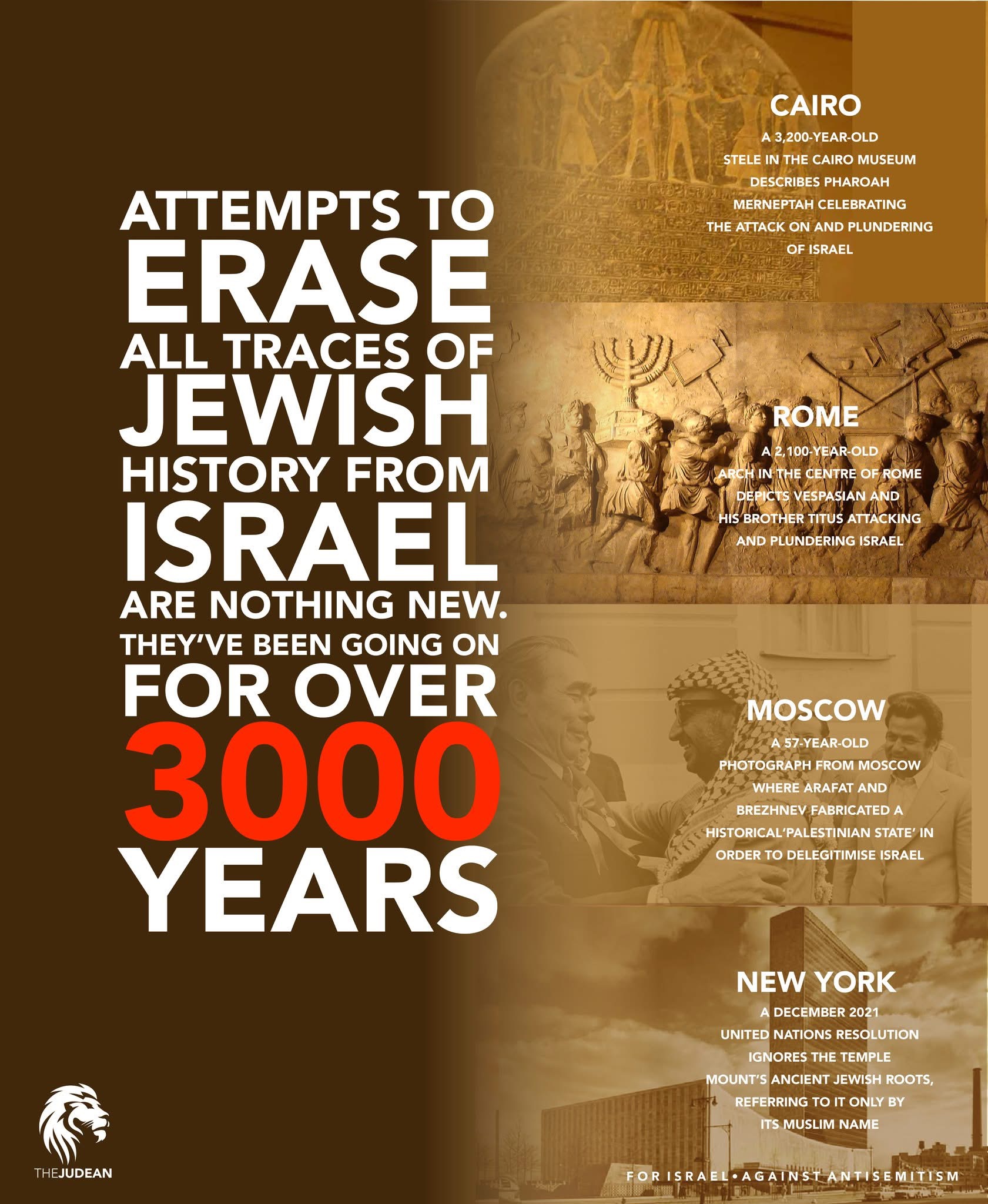 ATTEMPTS TO ERASE ALL TRACES OF JEWISH HISTORY FROM ISRAEL ARE NOTHING NEW. THEY'VE BEEN GOING ON FOR OVER 3000 YEARS

CAIRO

A 3,200-YEAR-OLD STELE IN THE CAIRO MUSEUM DESCRIBES PHAROAH MERNEPTAH CELEBRATING THE ATTACK ON AND PLUNDERING OF ISRAEL

ROME

A 2,100-YEAR-OLD ARCH IN THE CENTRE OF ROME DEPICTS VESPASIAN AND HIS BROTHER TITUS ATTACKING AND PLUNDERING ISRAEL

MOSCOW

A 57-YEAR-OLD PHOTOGRAPH FROM MOSCOW WHERE ARAFAT AND BREZHNEV FABRICATED A HISTORICAL'PALESTINIAN STATE' IN ORDER TO DELEGITIMISE ISRAEL

NEW YORK

A DECEMBER 2021 UNITED NATIONS RESOLUTION IGNORES THE TEMPLE MOUNT'S ANCIENT JEWISH ROOTS, REFERRING TO IT ONLY BY ITS MUSLIM NAME

THEJUDEAN

FOR ISRAEL • AGAINST ANTISEMITISM